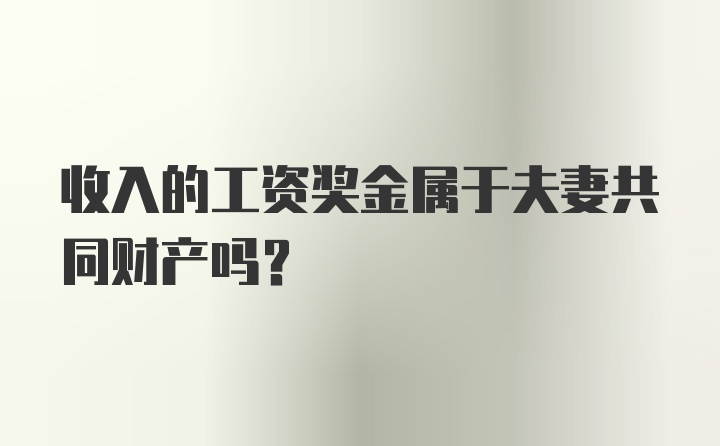 收入的工资奖金属于夫妻共同财产吗？